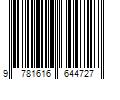 9 781616 644727